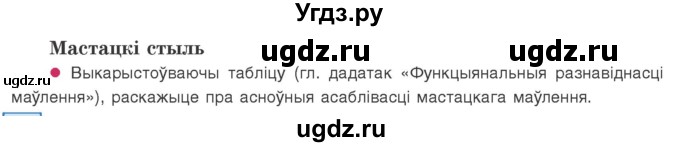 Угдз.ру

Мастацкі стыль

ugdz.ru ugdz.ru

ugdz.ru

Выкарыстоўваючы табліцу (гл. дадатак «Функцыянальныя разнавіднасці маўлення»), раскажыце пра асноўныя асаблівасці мастацкага маўлення.

ugdz.ru